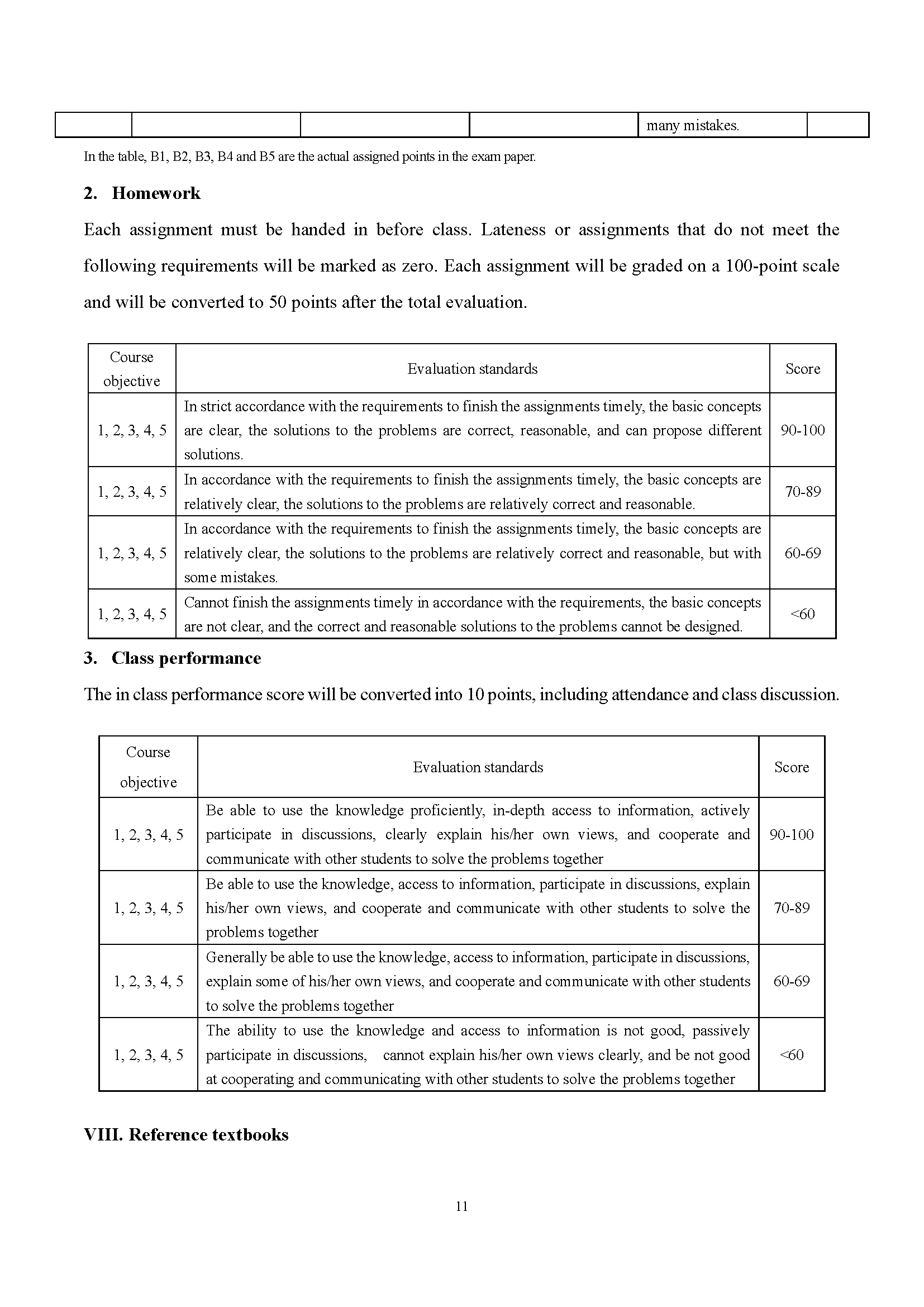 | | | | | many mistakes. | |
|---|---|---|---|---|---|

In the table, B1, B2, B3, B4 and B5 are the actual assigned points in the exam paper.

2. Homework

Each assignment must be handed in before class. Lateness or assignments that do not meet the following requirements will be marked as zero. Each assignment will be graded on a 100-point scale and will be converted to 50 points after the total evaluation.

| Course objective | Evaluation standards | Score |
|---|---|---|
| 1, 2, 3, 4, 5 | In strict accordance with the requirements to finish the assignments timely, the basic concepts are clear, the solutions to the problems are correct, reasonable, and can propose different solutions. | 90-100 |
| 1, 2, 3, 4, 5 | In accordance with the requirements to finish the assignments timely, the basic concepts are relatively clear, the solutions to the problems are relatively correct and reasonable. | 70-89 |
| 1, 2, 3, 4, 5 | In accordance with the requirements to finish the assignments timely, the basic concepts are relatively clear, the solutions to the problems are relatively correct and reasonable, but with some mistakes. | 60-69 |
| 1, 2, 3, 4, 5 | Cannot finish the assignments timely in accordance with the requirements, the basic concepts are not clear, and the correct and reasonable solutions to the problems cannot be designed. | <60 |

3. Class performance

The in class performance score will be converted into 10 points, including attendance and class discussion.

| Course objective | Evaluation standards | Score |
|---|---|---|
| 1, 2, 3, 4, 5 | Be able to use the knowledge proficiently, in-depth access to information, actively participate in discussions, clearly explain his/her own views, and cooperate and communicate with other students to solve the problems together | 90-100 |
| 1, 2, 3, 4, 5 | Be able to use the knowledge, access to information, participate in discussions, explain his/her own views, and cooperate and communicate with other students to solve the problems together | 70-89 |
| 1, 2, 3, 4, 5 | Generally be able to use the knowledge, access to information, participate in discussions, explain some of his/her own views, and cooperate and communicate with other students to solve the problems together | 60-69 |
| 1, 2, 3, 4, 5 | The ability to use the knowledge and access to information is not good, passively participate in discussions, cannot explain his/her own views clearly, and be not good at cooperating and communicating with other students to solve the problems together | <60 |

VIII. Reference textbooks

11